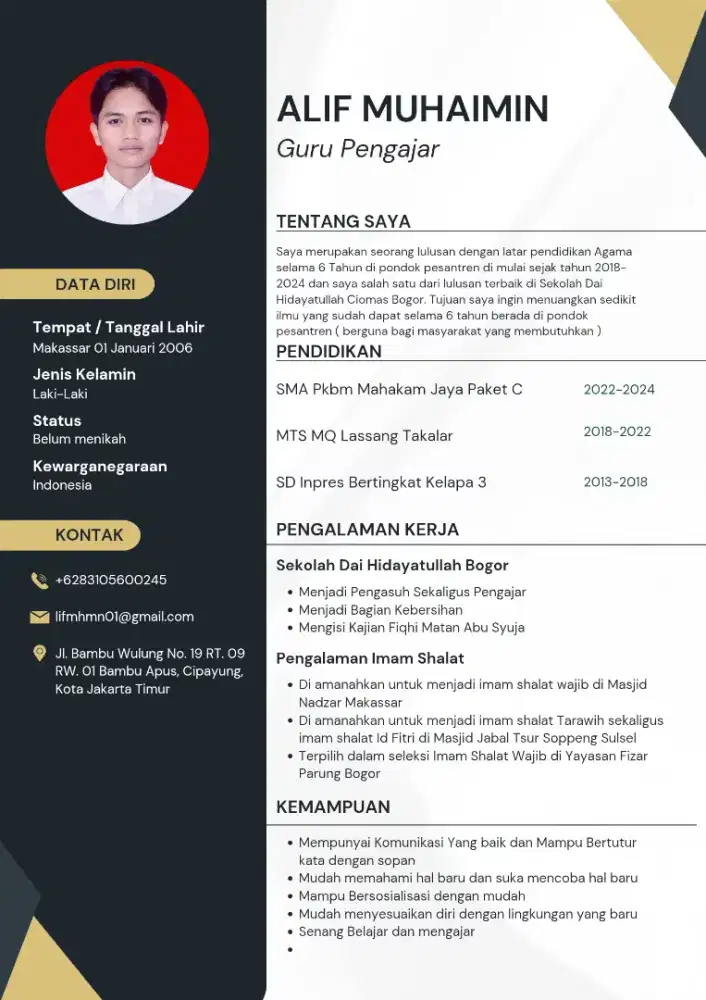 DATA DIRI

Tempat / Tanggal Lahir
Makassar 01 Januari 2006

Jenis Kelamin
Laki-Laki

Status
Belum menikah

Kewarganegaraan
Indonesia

KONTAK

+6283105600245

lifmhmn01@gmail.com

Jl. Bambu Wulung No. 19 RT. 09 RW. 01 Bambu Apus, Cipayung, Kota Jakarta Timur

ALIF MUHAIMIN
Guru Pengajar

TENTANG SAYA

Saya merupakan seorang lulusan dengan latar pendidikan Agama selama 6 Tahun di pondok pesantren di mulai sejak tahun 2018-2024 dan saya salah satu dari lulusan terbaik di Sekolah Dai Hidayatullah Ciomas Bogor. Tujuan saya ingin menuangkan sedikit ilmu yang sudah dapat selama 6 tahun berada di pondok pesantren ( berguna bagi masyarakat yang membutuhkan )

PENDIDIKAN

SMA Pkbm Mahakam Jaya Paket C 2022-2024

MTS MQ Lassang Takalar 2018-2022

SD Inpres Bertingkat Kelapa 3 2013-2018

PENGALAMAN KERJA

Sekolah Dai Hidayatullah Bogor
• Menjadi Pengasuh Sekaligus Pengajar
• Menjadi Bagian Kebersihan
• Mengisi Kajian Fiqhi Matan Abu Syuja

Pengalaman Imam Shalat
• Di amanahkan untuk menjadi imam shalat wajib di Masjid Nadzar Makassar
• Di amanahkan untuk menjadi imam shalat Tarawih sekaligus imam shalat Id Fitri di Masjid Jabal Tsur Soppeng Sulsel
• Terpilih dalam seleksi Imam Shalat Wajib di Yayasan Fizar Parung Bogor

KEMAMPUAN

• Mempunyai Komunikasi Yang baik dan Mampu Bertutur kata dengan sopan
• Mudah memahami hal baru dan suka mencoba hal baru
• Mampu Bersosialisasi dengan mudah
• Mudah menyesuaikan diri dengan lingkungan yang baru
• Senang Belajar dan mengajar
•